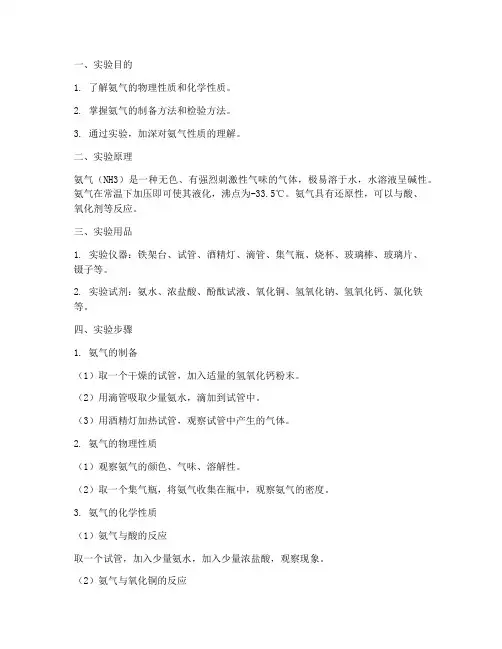 一、实验目的

1. 了解氨气的物理性质和化学性质。

2. 掌握氨气的制备方法和检验方法。

3. 通过实验，加深对氨气性质的理解。

二、实验原理

氨气（NH3）是一种无色、有强烈刺激性气味的气体，极易溶于水，水溶液呈碱性。氨气在常温下加压即可使其液化，沸点为-33.5℃。氨气具有还原性，可以与酸、氧化剂等反应。

三、实验用品

1. 实验仪器：铁架台、试管、酒精灯、滴管、集气瓶、烧杯、玻璃棒、玻璃片、镊子等。

2. 实验试剂：氨水、浓盐酸、酚酞试液、氧化铜、氢氧化钠、氢氧化钙、氯化铁等。

四、实验步骤

1. 氨气的制备

（1）取一个干燥的试管，加入适量的氢氧化钙粉末。

（2）用滴管吸取少量氨水，滴加到试管中。

（3）用酒精灯加热试管，观察试管中产生的气体。

2. 氨气的物理性质

（1）观察氨气的颜色、气味、溶解性。

（2）取一个集气瓶，将氨气收集在瓶中，观察氨气的密度。

3. 氨气的化学性质

（1）氨气与酸的反应

取一个试管，加入少量氨水，加入少量浓盐酸，观察现象。

（2）氨气与氧化铜的反应